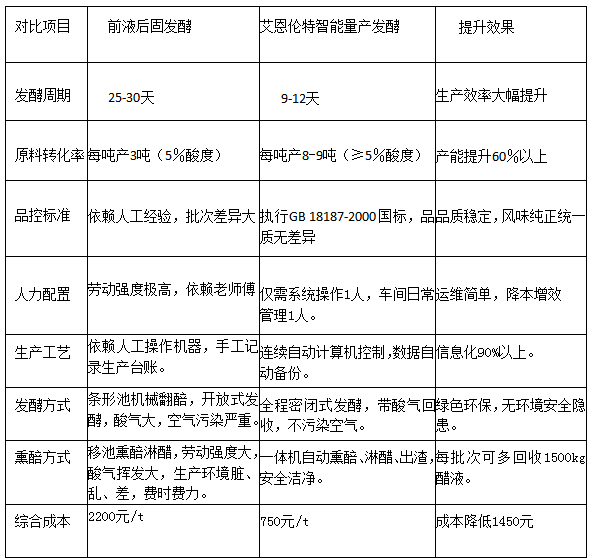 | 对比项目 | 前液后固发酵 | 艾恩伦特智能量产发酵 | 提升效果 |
|---|---|---|---|
| 发酵周期 | 25-30天 | 9-12天 | 生产效率大幅提升 |
| 原料转化率 | 每吨产3吨（5%酸度） | 每吨产8-9吨（≥5%酸度） | 产能提升60%以上 |
| 品控标准 | 依赖人工经验，批次差异大 | 执行GB 18187-2000国标，品质无差异 | 品质稳定，风味纯正统一 |
| 人力配置 | 劳动强度极高，依赖老师傅 | 仅需系统操作1人，车间日常管理1人。 | 运维简单，降本增效 |
| 生产工艺 | 依赖人工操作机器，手工记录生产台账。 | 连续自动计算机控制，数据自动备份。 | 信息化90%以上。 |
| 发酵方式 | 条形池机械翻醅，开放式发酵，酸气大，空气污染严重。 | 全程密闭式发酵，带酸气回收，不污染空气。 | 绿色环保，无环境安全隐患。 |
| 熏醅方式 | 移池熏醅淋醋，劳动强度大，酸气挥发大，生产环境脏、乱、差，费时费力。 | 一体机自动熏醅、淋醋、出渣，安全洁净。 | 每批次可多回收1500kg醋液。 |
| 综合成本 | 2200元/t | 750元/t | 成本降低1450元 |